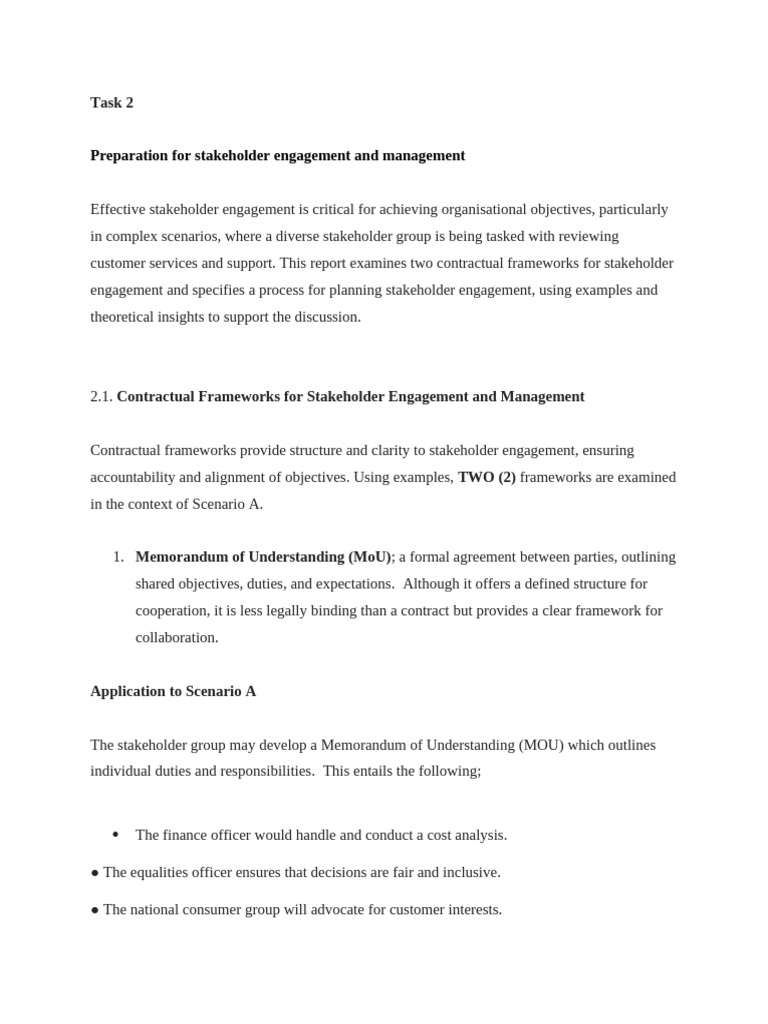 Task 2

Preparation for stakeholder engagement and management

Effective stakeholder engagement is critical for achieving organisational objectives, particularly in complex scenarios, where a diverse stakeholder group is being tasked with reviewing customer services and support. This report examines two contractual frameworks for stakeholder engagement and specifies a process for planning stakeholder engagement, using examples and theoretical insights to support the discussion.

2.1. Contractual Frameworks for Stakeholder Engagement and Management

Contractual frameworks provide structure and clarity to stakeholder engagement, ensuring accountability and alignment of objectives. Using examples, TWO (2) frameworks are examined in the context of Scenario A.

1. Memorandum of Understanding (MoU); a formal agreement between parties, outlining shared objectives, duties, and expectations. Although it offers a defined structure for cooperation, it is less legally binding than a contract but provides a clear framework for collaboration.

Application to Scenario A

The stakeholder group may develop a Memorandum of Understanding (MOU) which outlines individual duties and responsibilities. This entails the following;

• The finance officer would handle and conduct a cost analysis.

● The equalities officer ensures that decisions are fair and inclusive.

● The national consumer group will advocate for customer interests.